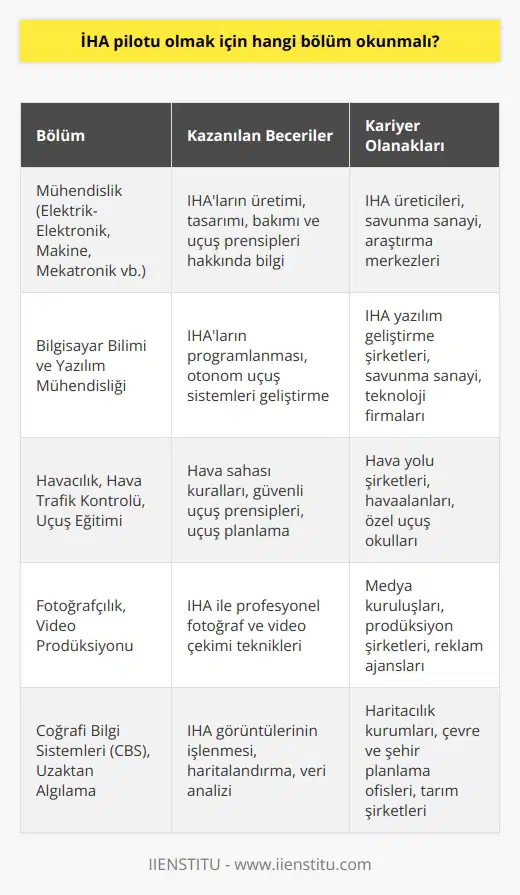 İHA pilotu olmak için hangi bölüm okunmalı?

| Bölüm | Kazanılan Beceriler | Kariyer Olanakları |
|---|---|---|
| Mühendislik (Elektrik-Elektronik, Makine, Mekatronik vb.) | IHA'ların üretimi, tasarımı, bakımı ve uçuş prensipleri hakkında bilgi | IHA üreticileri, savunma sanayi, araştırma merkezleri |
| Bilgisayar Bilimi ve Yazılım Mühendisliği | IHA'ların programlanması, otonom uçuş sistemleri geliştirme | IHA yazılım geliştirme şirketleri, savunma sanayi, teknoloji firmaları |
| Havacılık, Hava Trafik Kontrolü, Uçuş Eğitimi | Hava sahası kuralları, güvenli uçuş prensipleri, uçuş planlama | Hava yolu şirketleri, havaalanları, özel uçuş okulları |
| Fotoğrafçılık, Video Prodüksiyonu | IHA ile profesyonel fotoğraf ve video çekimi teknikleri | Medya kuruluşları, prodüksiyon şirketleri, reklam ajansları |
| Coğrafi Bilgi Sistemleri (CBS), Uzaktan Algılama | IHA görüntülerinin işlenmesi, haritalandırma, veri analizi | Haritacılık kurumları, çevre ve şehir planlama ofisleri, tarım şirketleri |

IIENSTITU - www.iienstitu.com